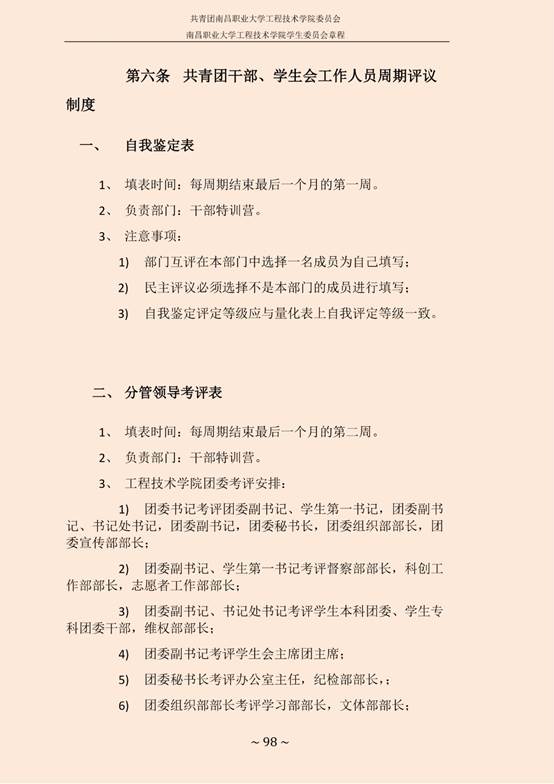 共青团南昌职业大学工程技术学院委员会
南昌职业大学工程技术学院学生委员会章程

第六条 共青团干部、学生会工作人员周期评议制度

一、 自我鉴定表

1、 填表时间：每周期结束最后一个月的第一周。

2、 负责部门：干部特训营。

3、 注意事项：

1) 部门互评在本部门中选择一名成员为自己填写；

2) 民主评议必须选择不是本部门的成员进行填写；

3) 自我鉴定评定等级应与量化表上自我评定等级一致。

二、 分管领导考评表

1、 填表时间：每周期结束最后一个月的第二周。

2、 负责部门：干部特训营。

3、 工程技术学院团委考评安排：

1) 团委书记考评团委副书记、学生第一书记，团委副书记、书记处书记，团委副书记，团委秘书长，团委组织部部长，团委宣传部部长；

2) 团委副书记、学生第一书记考评督察部部长，科创工作部部长，志愿者工作部部长；

3) 团委副书记、书记处书记考评学生本科团委、学生专科团委干部，维权部部长；

4) 团委副书记考评学生会主席团主席；

5) 团委秘书长考评办公室主任，纪检部部长，；

6) 团委组织部部长考评学习部部长，文体部部长；

~ 98 ~